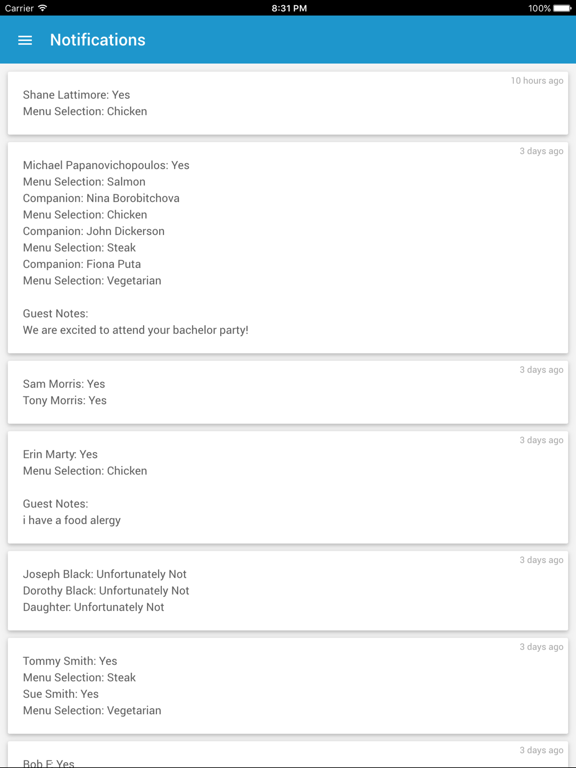 Carrier 8:31 PM 100%

Notifications

10 hours ago
Shane Lattimore: Yes
Menu Selection: Chicken

3 days ago
Michael Papanovichopoulos: Yes
Menu Selection: Salmon
Companion: Nina Borobitchova
Menu Selection: Chicken
Companion: John Dickerson
Menu Selection: Steak
Companion: Fiona Puta
Menu Selection: Vegetarian

Guest Notes:
We are excited to attend your bachelor party!

3 days ago
Sam Morris: Yes
Tony Morris: Yes

3 days ago
Erin Marty: Yes
Menu Selection: Chicken

Guest Notes:
i have a food alergy

3 days ago
Joseph Black: Unfortunately Not
Dorothy Black: Unfortunately Not
Daughter: Unfortunately Not

3 days ago
Tommy Smith: Yes
Menu Selection: Steak
Sue Smith: Yes
Menu Selection: Vegetarian

3 days ago
Bob F: Yes